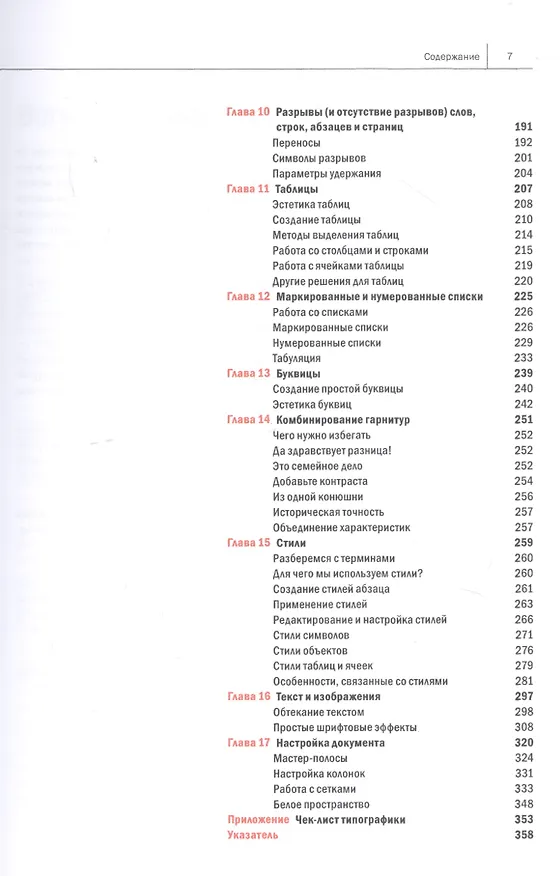 Содержание 7

Глава 10 Разрывы (и отсутствие разрывов) слов, строк, абзацев и страниц 191
Переносы 192
Символы разрывов 201
Параметры удержания 204
Глава 11 Таблицы 207
Эстетика таблиц 208
Создание таблицы 210
Методы выделения таблиц 214
Работа со столбцами и строками 215
Работа с ячейками таблицы 219
Другие решения для таблиц 220
Глава 12 Маркированные и нумерованные списки 225
Работа со списками 226
Маркированные списки 226
Нумерованные списки 229
Табуляция 233
Глава 13 Буквицы 239
Создание простой буквицы 240
Эстетика буквиц 242
Глава 14 Комбинирование гарнитур 251
Чего нужно избегать 252
Да здравствует разница! 252
Это семейное дело 252
Добавьте контраста 254
Из одной конюшни 256
Историческая точность 257
Объединение характеристик 257
Глава 15 Стили 259
Разберемся с терминами 260
Для чего мы используем стили? 260
Создание стилей абзаца 261
Применение стилей 263
Редактирование и настройка стилей 266
Стили символов 271
Стили объектов 276
Стили таблиц и ячеек 279
Особенности, связанные со стилями 281
Глава 16 Текст и изображения 297
Обтекание текстом 298
Простые шрифтовые эффекты 308
Глава 17 Настройка документа 320
Мастер-полосы 324
Настройка колонок 331
Работа с сетками 333
Белое пространство 348
Приложение Чек-лист типографики 353
Указатель 358